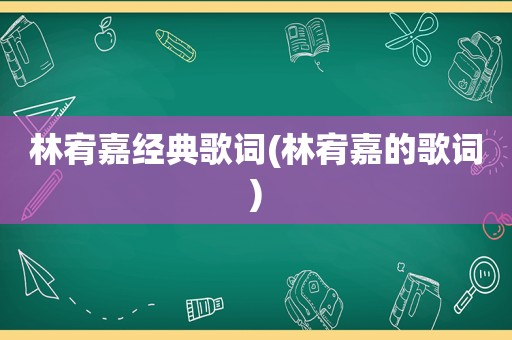 林宥嘉经典歌词(林宥嘉的歌词)